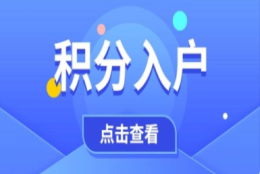 积分入户

点击查看